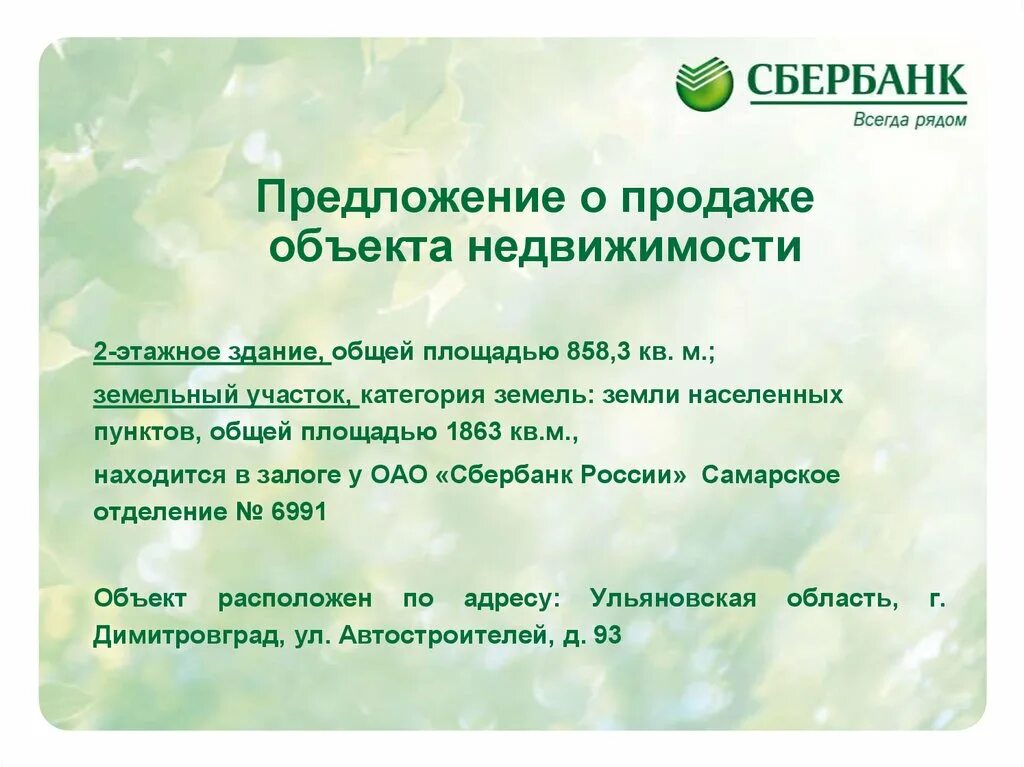 СБЕРБАНК
Всегда рядом

Предложение о продаже объекта недвижимости

2-этажное здание, общей площадью 858,3 кв. м.;

земельный участок, категория земель: земли населенных пунктов, общей площадью 1863 кв.м.,

находится в залоге у ОАО «Сбербанк России» Самарское отделение № 6991

Объект расположен по адресу: Ульяновская область, г. Димитровград, ул. Автостроителей, д. 93